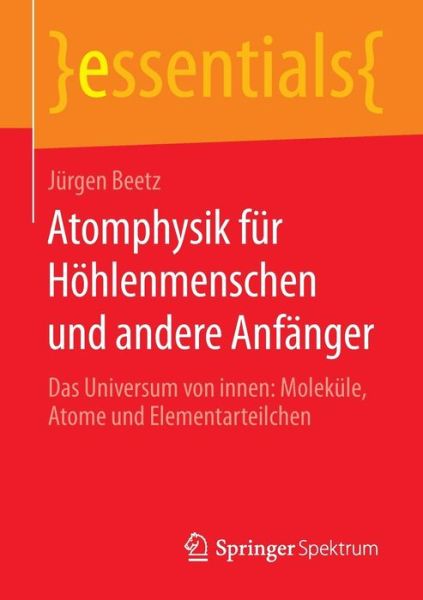 }essentials{

Jürgen Beetz

Atomphysik für Höhlenmenschen und andere Anfänger

Das Universum von innen: Moleküle, Atome und Elementarteilchen

Springer Spektrum